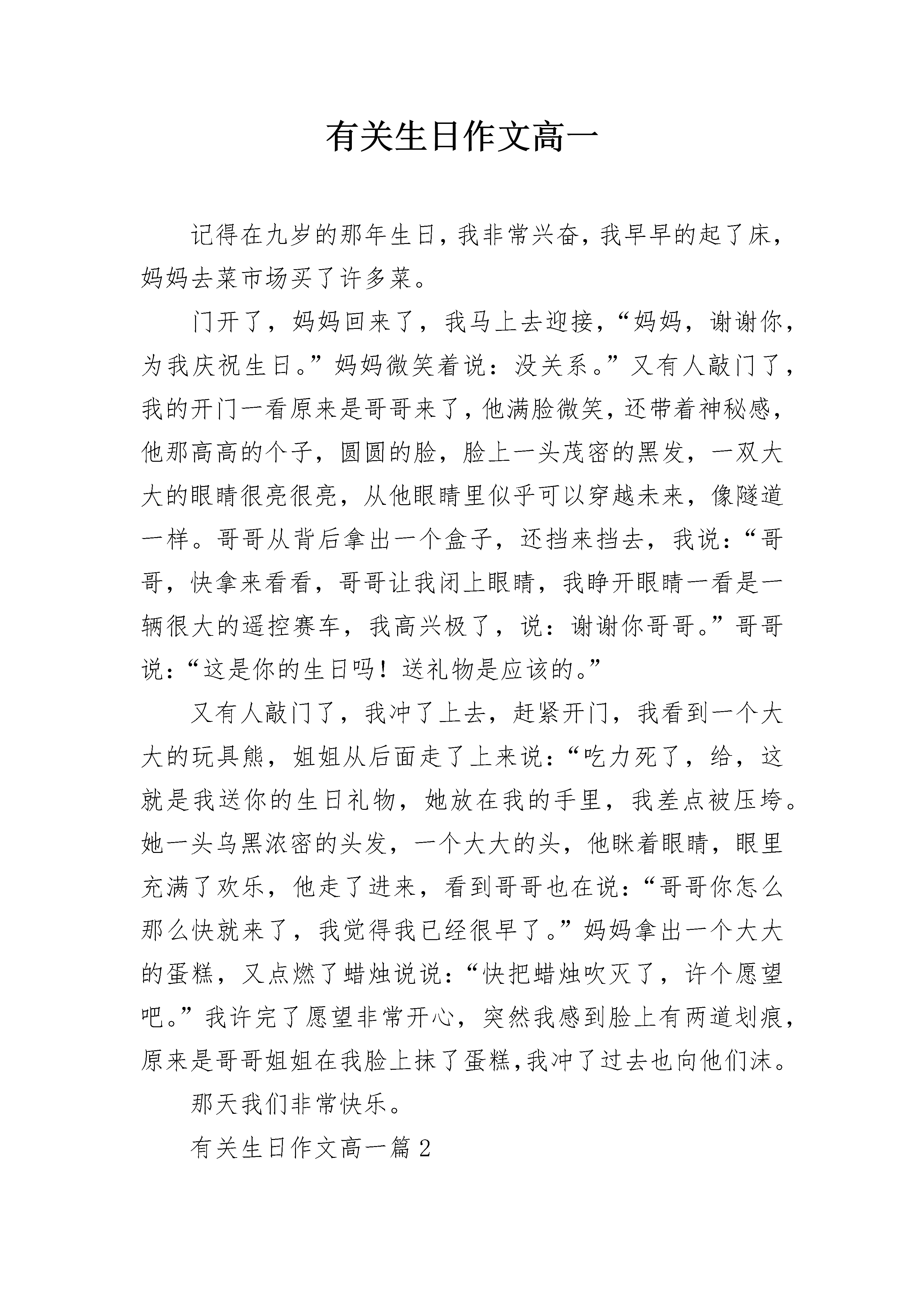 有关生日作文高一

记得在九岁的那年生日，我非常兴奋，我早早的起了床，妈妈去菜市场买了许多菜。

门开了，妈妈回来了，我马上去迎接，“妈妈，谢谢你，为我庆祝生日。”妈妈微笑着说：没关系。”又有人敲门了，我的开门一看原来是哥哥来了，他满脸微笑，还带着神秘感，他那高高的个子，圆圆的脸，脸上一头茂密的黑发，一双大大的眼睛很亮很亮，从他眼睛里似乎可以穿越未来，像隧道一样。哥哥从背后拿出一个盒子，还挡来挡去，我说：“哥哥，快拿来看看，哥哥让我闭上眼睛，我睁开眼睛一看是一辆很大的遥控赛车，我高兴极了，说：谢谢你哥哥。”哥哥说：“这是你的生日吗！送礼物是应该的。”

又有人敲门了，我冲了上去，赶紧开门，我看到一个大大的玩具熊，姐姐从后面走了上来说：“吃力死了，给，这就是我送你的生日礼物，她放在我的手里，我差点被压垮。她一头乌黑浓密的头发，一个大大的头，他眯着眼睛，眼里充满了欢乐，他走了进来，看到哥哥也在说：“哥哥你怎么那么快就来了，我觉得我已经很早了。”妈妈拿出一个大大的蛋糕，又点燃了蜡烛说说：“快把蜡烛吹灭了，许个愿望吧。”我许完了愿望非常开心，突然我感到脸上有两道划痕，原来是哥哥姐姐在我脸上抹了蛋糕,我冲了过去也向他们沫。

那天我们非常快乐。

有关生日作文高一篇 2